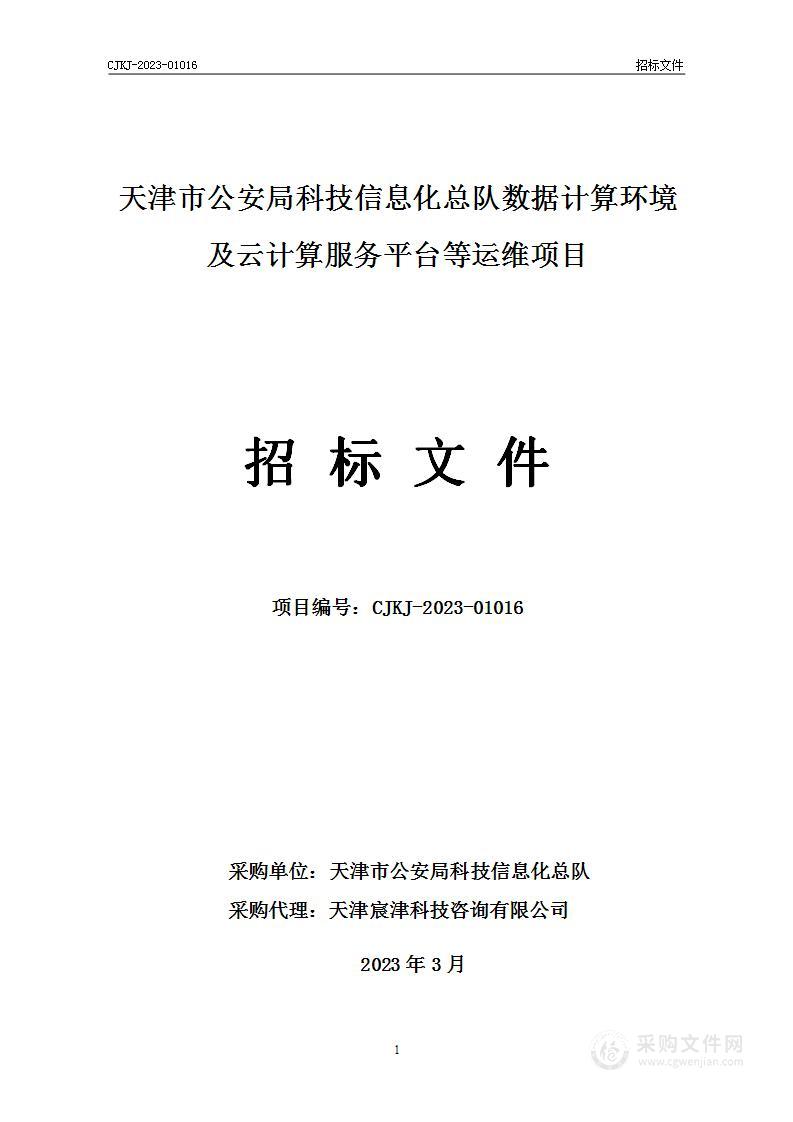 CJKJ-2023-01016

招标文件

天津市公安局科技信息化总队数据计算环境及云计算服务平台等运维项目

招 标 文 件

项目编号：CJKJ-2023-01016

采购单位：天津市公安局科技信息化总队

采购代理：天津宸津科技咨询有限公司

2023 年 3 月

1

采购文件网
www.cgwenjian.com